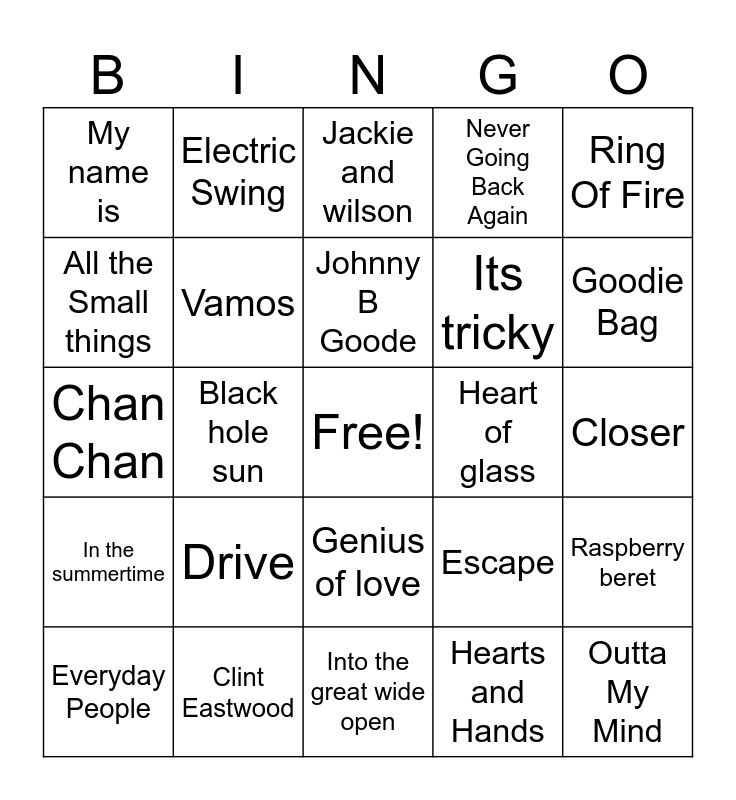 | B | I | N | G | O |
|---|---|---|---|---|
| My name is | Electric Swing | Jackie and wilson | Never Going Back Again | Ring Of Fire |
| All the Small things | Vamos | Johnny B Goode | Its tricky | Goodie Bag |
| Chan Chan | Black hole sun | Free! | Heart of glass | Closer |
| In the summertime | Drive | Genius of love | Escape | Raspberry beret |
| Everyday People | Clint Eastwood | Into the great wide open | Hearts and Hands | Outta My Mind |